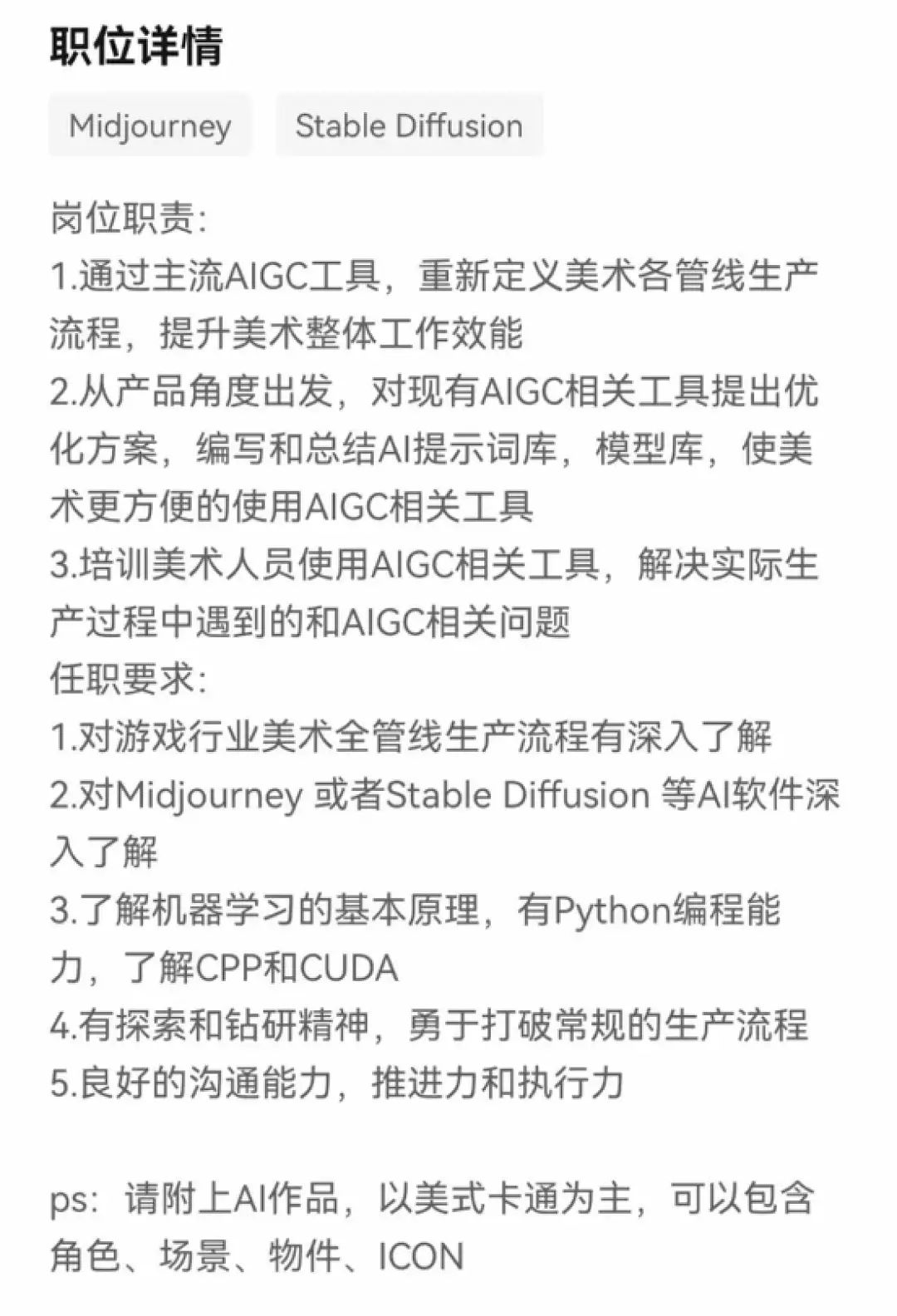 职位详情

Midjourney

Stable Diffusion

岗位职责:
1.通过主流AIGC工具，重新定义美术各管线生产流程，提升美术整体工作效能
2.从产品角度出发，对现有AIGC相关工具提出优化方案，编写和总结AI提示词库，模型库，使美术更方便的使用AIGC相关工具
3.培训美术人员使用AIGC相关工具，解决实际生产过程中遇到的和AIGC相关问题
任职要求:
1.对游戏行业美术全管线生产流程有深入了解
2.对Midjourney 或者Stable Diffusion 等AI软件深入了解
3.了解机器学习的基本原理，有Python编程能力，了解CPP和CUDA
4.有探索和钻研精神，勇于打破常规的生产流程
5.良好的沟通能力，推进力和执行力

ps：请附上AI作品，以美式卡通为主，可以包含角色、场景、物件、ICON